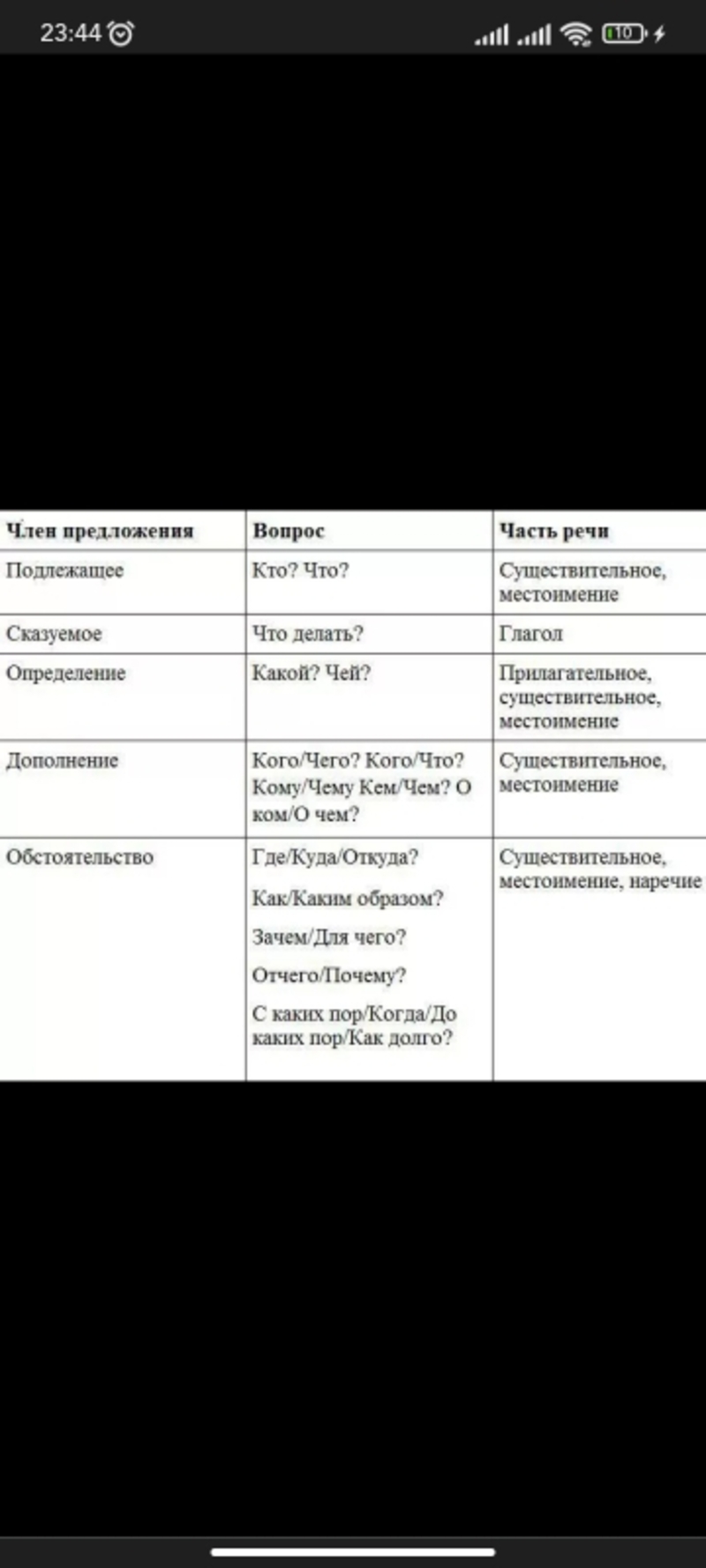 23:44 10

| Член предложения | Вопрос | Часть речи |
|---|---|---|
| Подлежащее | Кто? Что? | Существительное, местоимение |
| Сказуемое | Что делать? | Глагол |
| Определение | Какой? Чей? | Прилагательное, существительное, местоимение |
| Дополнение | Кого/Чего? Кого/Что? Кому/Чему Кем/Чем? О ком/О чем? | Существительное, местоимение |
| Обстоятельство | Где/Куда/Откуда? Как/Каким образом? Зачем/Для чего? Отчего/Почему? С каких пор/Когда/До каких пор/Как долго? | Существительное, местоимение, наречие |